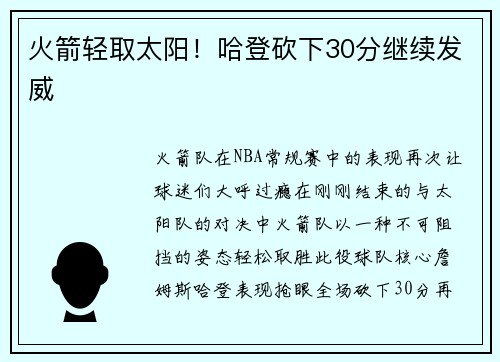 火箭轻取太阳！哈登砍下30分继续发威

火箭队在NBA常规赛中的表现再次让球迷们大呼过瘾在刚刚结束的与太阳队的对决中火箭队以一种不可阻挡的姿态轻松取胜此役球队核心詹姆斯哈登表现抢眼全场砍下30分再